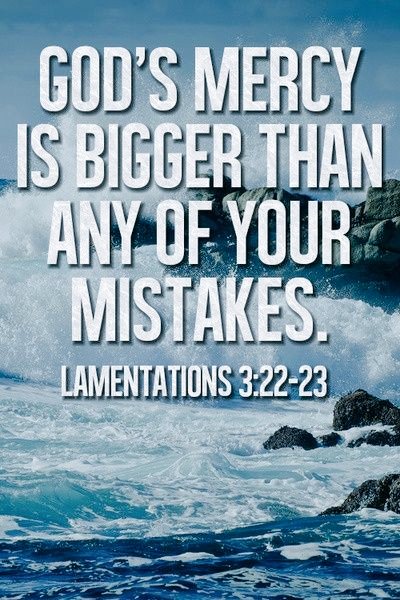 GOD'S MERCY IS BIGGER THAN ANY OF YOUR MISTAKES.

LAMENTATIONS 3:22-23